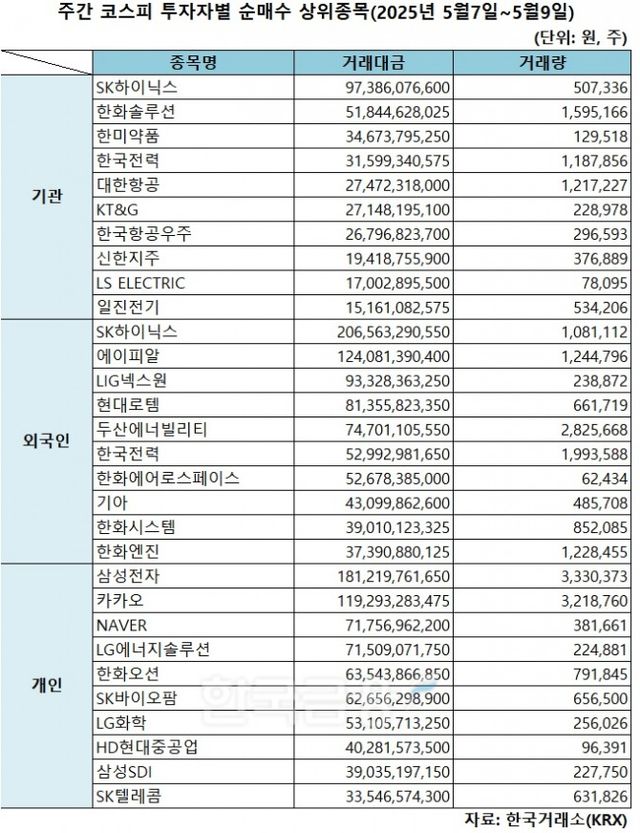 주간 코스피 투자자별 순매수 상위종목(2025년 5월7일~5월9일)

(단위: 원, 주)

| | 종목명 | 거래대금 | 거래량 |
|---|---|---|---|
| 기관 | SK하이닉스 | 97,386,076,600 | 507,336 |
| | 한화솔루션 | 51,844,628,025 | 1,595,166 |
| | 한미약품 | 34,673,795,250 | 129,518 |
| | 한국전력 | 31,599,340,575 | 1,187,856 |
| | 대한항공 | 27,472,318,000 | 1,217,227 |
| | KT&G | 27,148,195,100 | 228,978 |
| | 한국항공우주 | 26,796,823,700 | 296,593 |
| | 신한지주 | 19,418,755,900 | 376,889 |
| | LS ELECTRIC | 17,002,895,500 | 78,095 |
| | 일진전기 | 15,161,082,575 | 534,206 |
| 외국인 | SK하이닉스 | 206,563,290,550 | 1,081,112 |
| | 에이피알 | 124,081,390,400 | 1,244,796 |
| | LIG넥스원 | 93,328,363,250 | 238,872 |
| | 현대로템 | 81,355,823,350 | 661,719 |
| | 두산에너빌리티 | 74,701,105,550 | 2,825,668 |
| | 한국전력 | 52,992,981,650 | 1,993,588 |
| | 한화에어로스페이스 | 52,678,385,000 | 62,434 |
| | 기아 | 43,099,862,600 | 485,708 |
| | 한화시스템 | 39,010,123,325 | 852,085 |
| | 한화엔진 | 37,390,880,125 | 1,228,455 |
| 개인 | 삼성전자 | 181,219,761,650 | 3,330,373 |
| | 카카오 | 119,293,283,475 | 3,218,760 |
| | NAVER | 71,756,962,200 | 381,661 |
| | LG에너지솔루션 | 71,509,071,750 | 224,881 |
| | 한화오션 | 63,543,866,850 | 791,845 |
| | SK바이오팜 | 62,656,298,900 | 656,500 |
| | LG화학 | 53,105,713,250 | 256,026 |
| | HD현대중공업 | 40,281,573,500 | 96,391 |
| | 삼성SDI | 39,035,197,150 | 227,750 |
| | SK텔레콤 | 33,546,574,300 | 631,826 |

자료: 한국거래소(KRX)